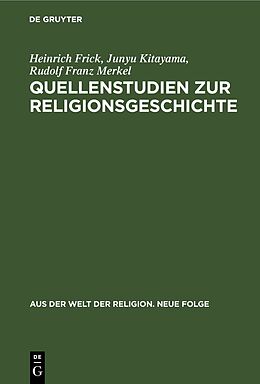 DE GRUYTER

Heinrich Frick, Junyu Kitayama, Rudolf Franz Merkel

QUELLENSTUDIEN ZUR RELIGIONSGESCHICHTE

AUS DER WELT DER RELIGION. NEUE FOLGE

DE G